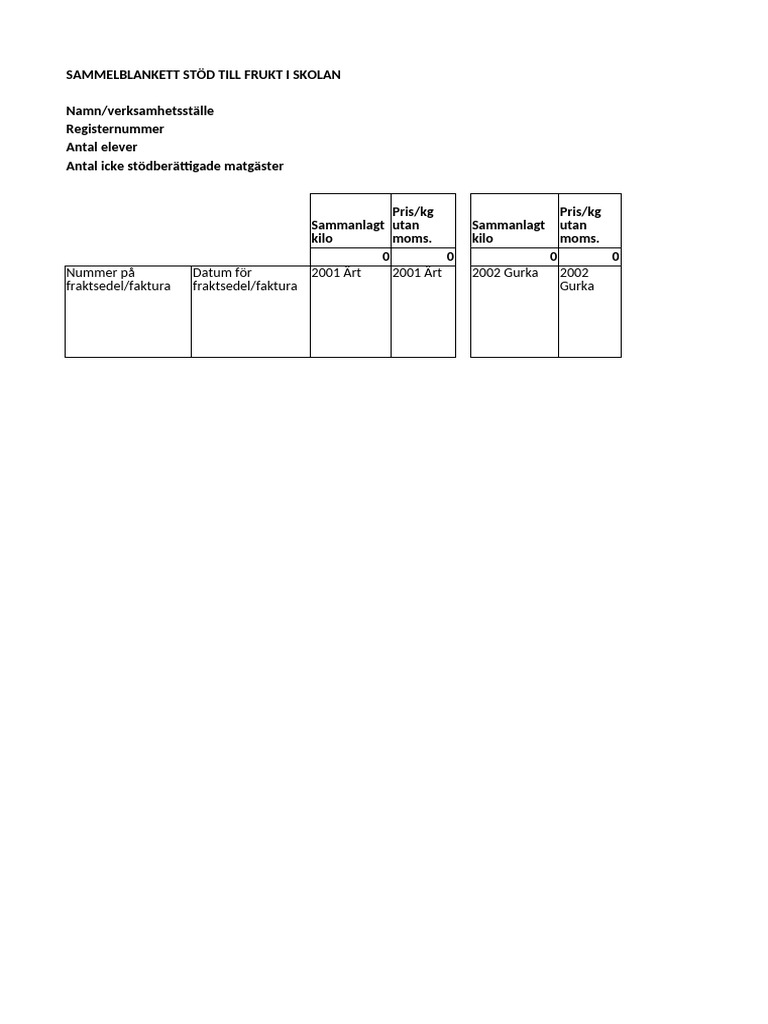 SAMMELBLANKETT STÖD TILL FRUKT I SKOLAN

Namn/verksamhetsställe
Registernummer
Antal elever
Antal icke stödberättigade matgäster

| | | Sammanlagt kilo | Pris/kg utan moms. | | Sammanlagt kilo | Pris/kg utan moms. |
|---|---|---|---|---|---|---|
| | | 0 | 0 | | 0 | 0 |
| Nummer på fraktsedel/faktura | Datum för fraktsedel/faktura | 2001 Art | 2001 Art | | 2002 Gurka | 2002 Gurka |